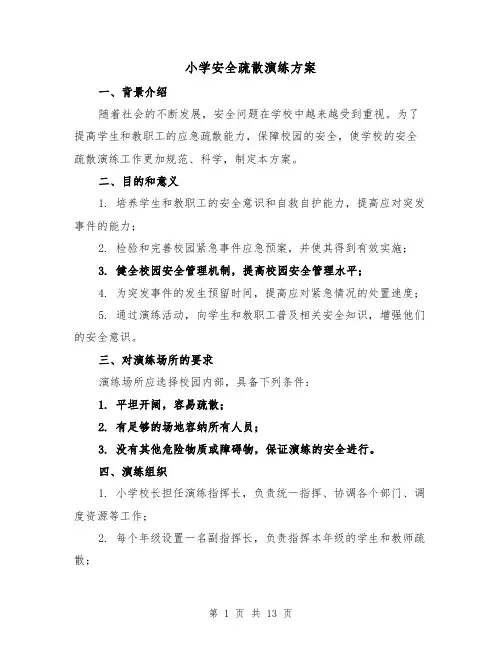 小学安全疏散演练方案

一、背景介绍

随着社会的不断发展，安全问题在学校中越来越受到重视。为了提高学生和教职工的应急疏散能力，保障校园的安全，使学校的安全疏散演练工作更加规范、科学，制定本方案。

二、目的和意义

1. 培养学生和教职工的安全意识和自救自护能力，提高应对突发事件的能力；

2. 检验和完善校园紧急事件应急预案，并使其得到有效实施；

3. 健全校园安全管理机制，提高校园安全管理水平；

4. 为突发事件的发生预留时间，提高应对紧急情况的处置速度；

5. 通过演练活动，向学生和教职工普及相关安全知识，增强他们的安全意识。

三、对演练场所的要求

演练场所应选择校园内部，具备下列条件：

1. 平坦开阔，容易疏散；

2. 有足够的场地容纳所有人员；

3. 没有其他危险物质或障碍物，保证演练的安全进行。

四、演练组织

1. 小学校长担任演练指挥长，负责统一指挥、协调各个部门、调度资源等工作；

2. 每个年级设置一名副指挥长，负责指挥本年级的学生和教师疏散；

第 1 页 共 13 页